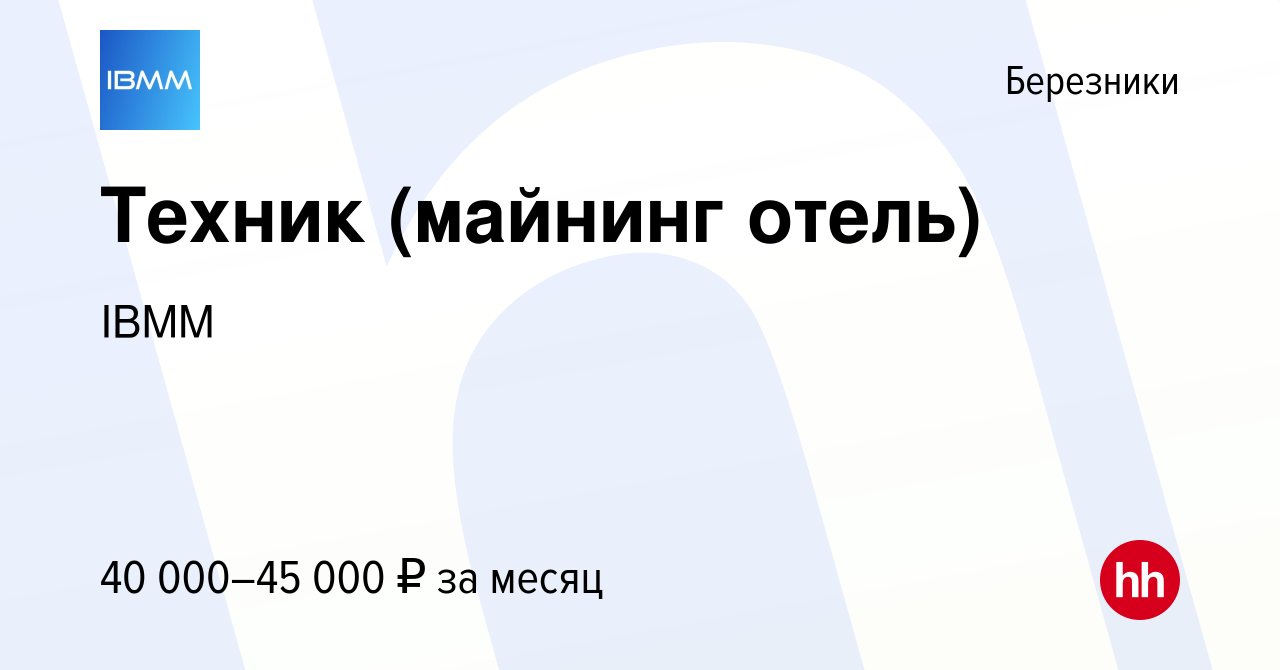 IBMM

Березники

Техник (майнинг отель)

IBMM

40 000–45 000 ₽ за месяц

hh